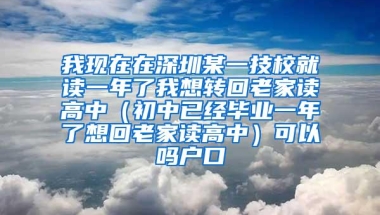 我现在在深圳某一技校就读一年了我想转回老家读高中（初中已经毕业一年了想回老家读高中）可以吗户口